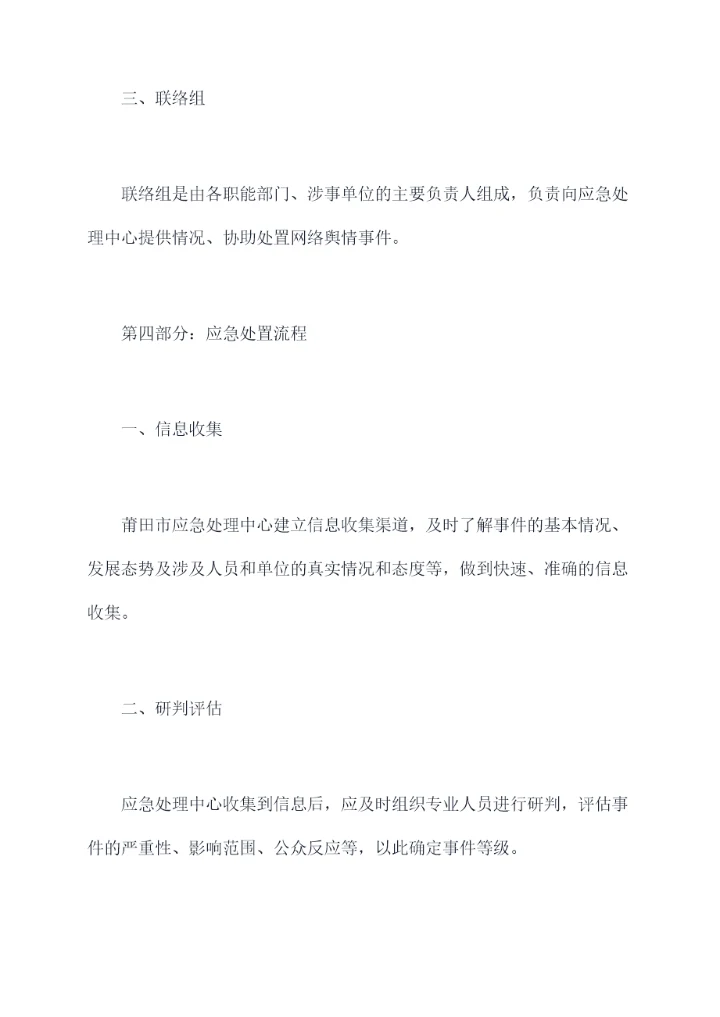 三、联络组

联络组是由各职能部门、涉事单位的主要负责人组成，负责向应急处理中心提供情况、协助处置网络舆情事件。

第四部分：应急处置流程

一、信息收集

莆田市应急处理中心建立信息收集渠道，及时了解事件的基本情况、发展态势及涉及人员和单位的真实情况和态度等，做到快速、准确的信息收集。

二、研判评估

应急处理中心收集到信息后，应及时组织专业人员进行研判，评估事件的严重性、影响范围、公众反应等，以此确定事件等级。